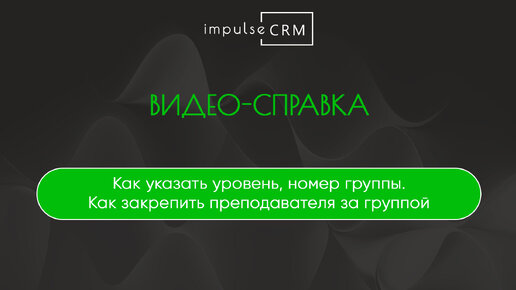 impulse CRM

ВИДЕО-СПРАВКА

Как указать уровень, номер группы.
Как закрепить преподавателя за группой